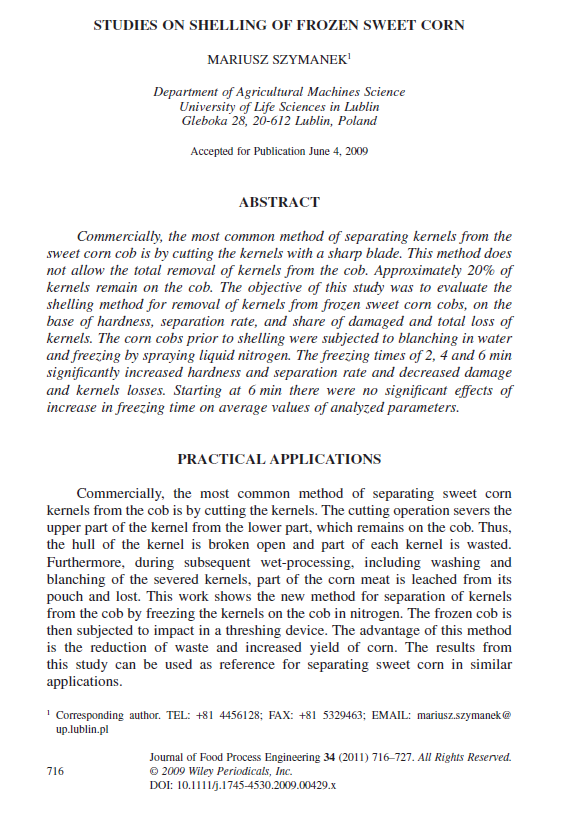 STUDIES ON SHELLING OF FROZEN SWEET CORN

MARIUSZ SZYMANEK$^1$

Department of Agricultural Machines Science
University of Life Sciences in Lublin
Gleboka 28, 20-612 Lublin, Poland

Accepted for Publication June 4, 2009

ABSTRACT

Commercially, the most common method of separating kernels from the sweet corn cob is by cutting the kernels with a sharp blade. This method does not allow the total removal of kernels from the cob. Approximately 20% of kernels remain on the cob. The objective of this study was to evaluate the shelling method for removal of kernels from frozen sweet corn cobs, on the base of hardness, separation rate, and share of damaged and total loss of kernels. The corn cobs prior to shelling were subjected to blanching in water and freezing by spraying liquid nitrogen. The freezing times of 2, 4 and 6 min significantly increased hardness and separation rate and decreased damage and kernels losses. Starting at 6 min there were no significant effects of increase in freezing time on average values of analyzed parameters.

PRACTICAL APPLICATIONS

Commercially, the most common method of separating sweet corn kernels from the cob is by cutting the kernels. The cutting operation severs the upper part of the kernel from the lower part, which remains on the cob. Thus, the hull of the kernel is broken open and part of each kernel is wasted. Furthermore, during subsequent wet-processing, including washing and blanching of the severed kernels, part of the corn meat is leached from its pouch and lost. This work shows the new method for separation of kernels from the cob by freezing the kernels on the cob in nitrogen. The frozen cob is then subjected to impact in a threshing device. The advantage of this method is the reduction of waste and increased yield of corn. The results from this study can be used as reference for separating sweet corn in similar applications.

$^1$ Corresponding author. TEL: +81 4456128; FAX: +81 5329463; EMAIL: mariusz.szymanek@up.lublin.pl

716

Journal of Food Process Engineering 34 (2011) 716–727. All Rights Reserved.
© 2009 Wiley Periodicals, Inc.
DOI: 10.1111/j.1745-4530.2009.00429.x